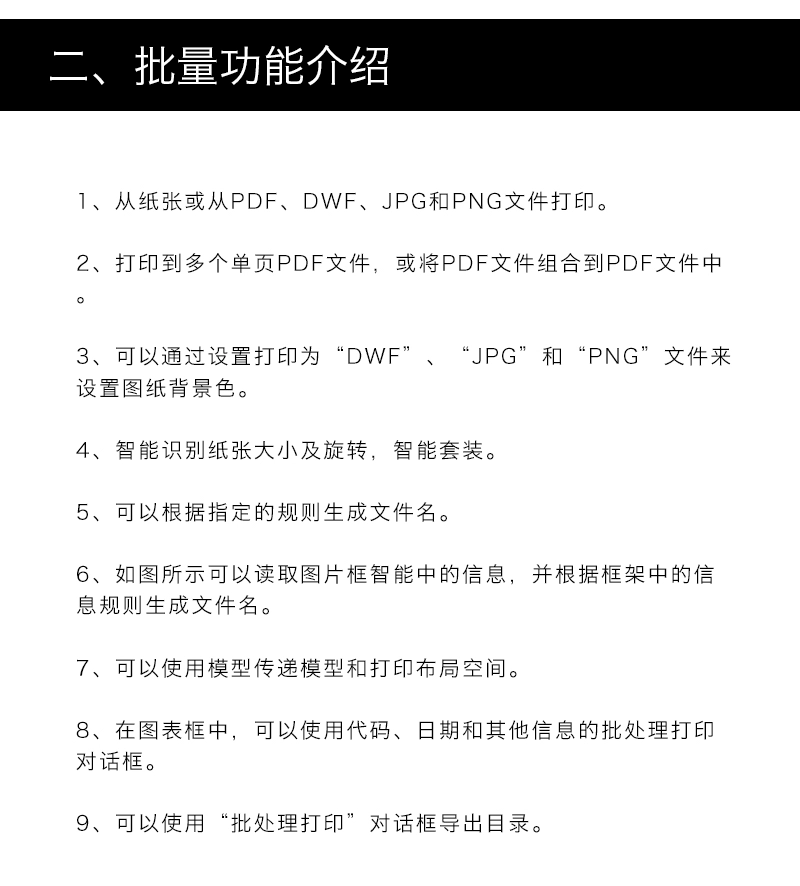 二、批量功能介绍

1、从纸张或从PDF、DWF、JPG和PNG文件打印。

2、打印到多个单页PDF文件，或将PDF文件组合到PDF文件中。

3、可以通过设置打印为“DWF”、“JPG”和“PNG”文件来设置图纸背景色。

4、智能识别纸张大小及旋转，智能套装。

5、可以根据指定的规则生成文件名。

6、如图所示可以读取图片框智能中的信息，并根据框架中的信息规则生成文件名。

7、可以使用模型传递模型和打印布局空间。

8、在图表框中，可以使用代码、日期和其他信息的批处理打印对话框。

9、可以使用“批处理打印”对话框导出目录。